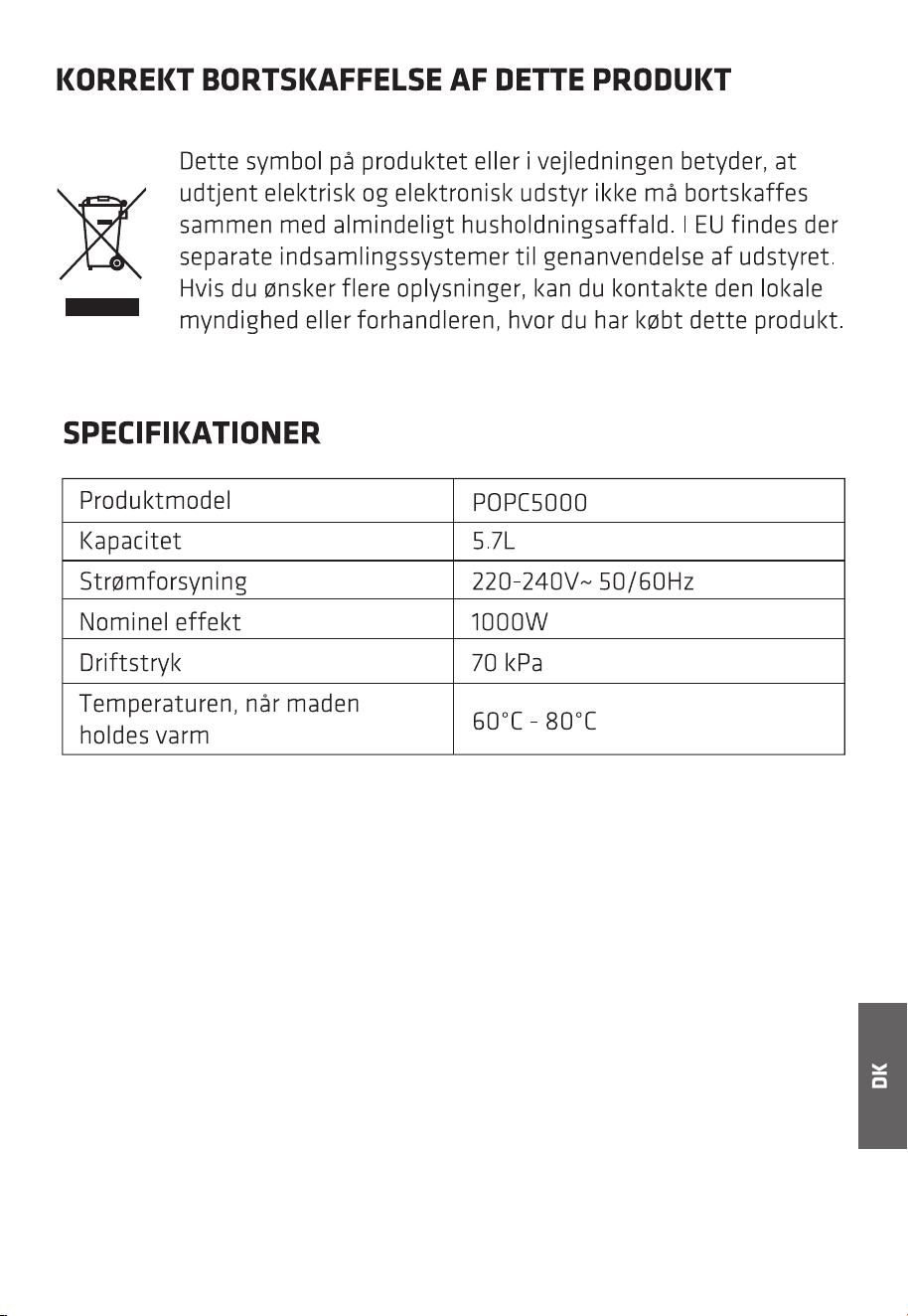 KORREKT BORTSKAFFELSE AF DETTE PRODUKT

Dette symbol på produktet eller i vejledningen betyder, at udtjent elektrisk og elektronisk udstyr ikke må bortskaffes sammen med almindeligt husholdningsaffald. I EU findes der separate indsamlingssystemer til genanvendelse af udstyret. Hvis du ønsker flere oplysninger, kan du kontakte den lokale myndighed eller forhandleren, hvor du har købt dette produkt.

SPECIFIKATIONER

| Produktmodel | POPC5000 |
|---|---|
| Kapacitet | 5.7L |
| Strømforsyning | 220-240V~ 50/60Hz |
| Nominel effekt | 1000W |
| Driftstryk | 70 kPa |
| Temperaturen, når maden holdes varm | 60°C - 80°C |

DK